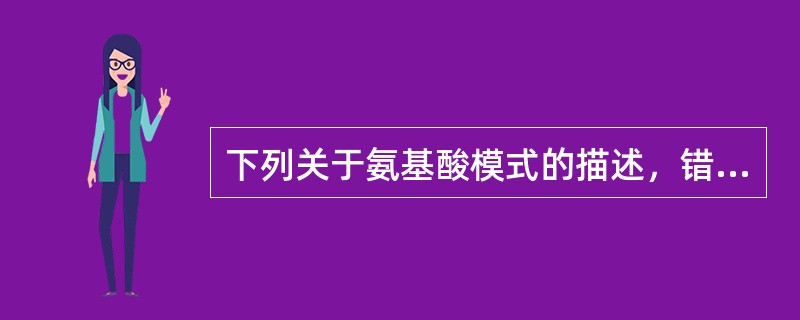 下列关于氨基酸模式的描述，错...